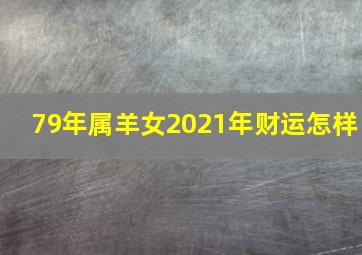 79年属羊女2021年财运怎样